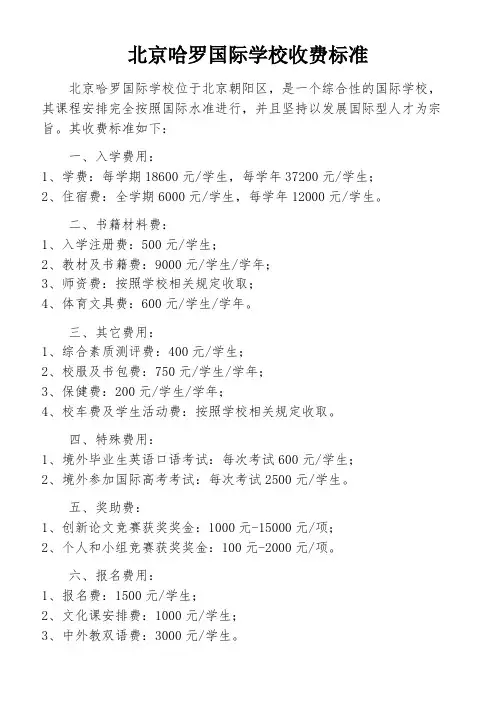 北京哈罗国际学校收费标准

北京哈罗国际学校位于北京朝阳区，是一个综合性的国际学校，其课程安排完全按照国际水准进行，并且坚持以发展国际型人才为宗旨。其收费标准如下：

一、入学费用：
1、学费：每学期 18600 元/学生，每学年 37200 元/学生；
2、住宿费：全学期 6000 元/学生，每学年 12000 元/学生。

二、书籍材料费：
1、入学注册费：500 元/学生；
2、教材及书籍费：9000 元/学生/学年；
3、师资费：按照学校相关规定收取；
4、体育文具费：600 元/学生/学年。

三、其它费用：
1、综合素质测评费：400 元/学生；
2、校服及书包费：750 元/学生/学年；
3、保健费：200 元/学生/学年；
4、校车费及学生活动费：按照学校相关规定收取。

四、特殊费用：
1、境外毕业生英语口语考试：每次考试 600 元/学生；
2、境外参加国际高考考试：每次考试 2500 元/学生。

五、奖助费：
1、创新论文竞赛获奖奖金：1000 元-15000 元/项；
2、个人和小组竞赛获奖奖金：100 元-2000 元/项。

六、报名费用：
1、报名费：1500 元/学生；
2、文化课安排费：1000 元/学生；
3、中外教双语费：3000 元/学生。